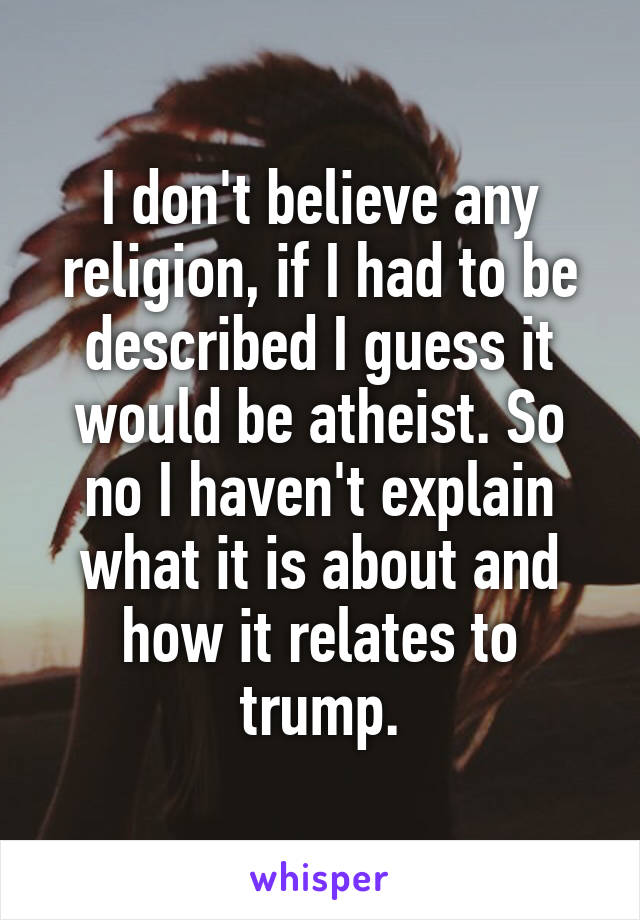 I don't believe any religion, if I had to be described I guess it would be atheist. So no I haven't explain what it is about and how it relates to trump.

whisper